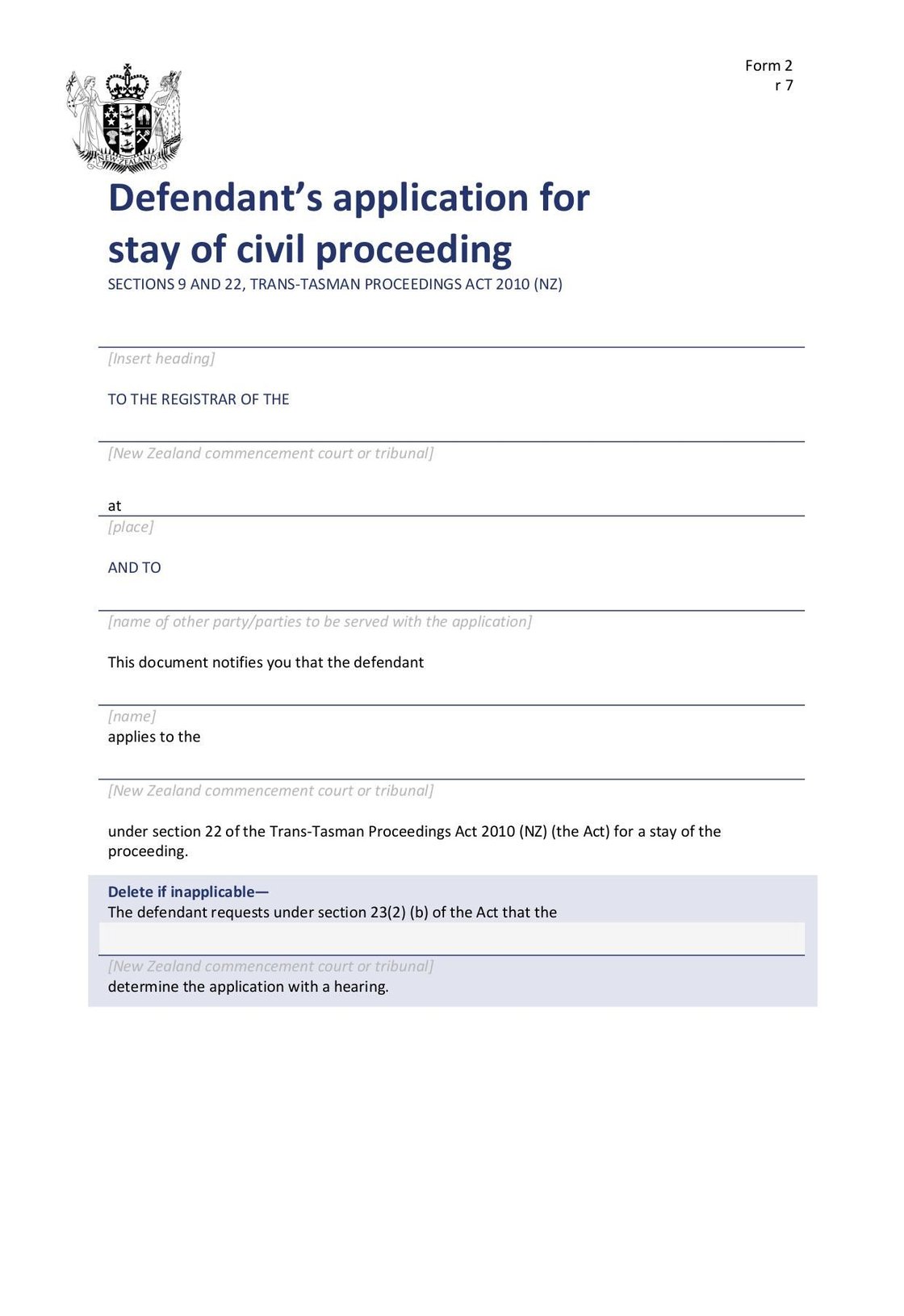 Form 2
r 7

NEW ZEALAND

Defendant's application for stay of civil proceeding

SECTIONS 9 AND 22, TRANS-TASMAN PROCEEDINGS ACT 2010 (NZ)

[Insert heading]

TO THE REGISTRAR OF THE

[New Zealand commencement court or tribunal]

at

[place]

AND TO

[name of other party/parties to be served with the application]

This document notifies you that the defendant

[name]

applies to the

[New Zealand commencement court or tribunal]

under section 22 of the Trans-Tasman Proceedings Act 2010 (NZ) (the Act) for a stay of the proceeding.

Delete if inapplicable—
The defendant requests under section 23(2) (b) of the Act that the

[New Zealand commencement court or tribunal]
determine the application with a hearing.